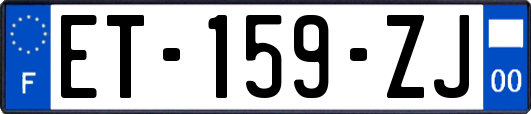 F
ET-159-ZJ
00